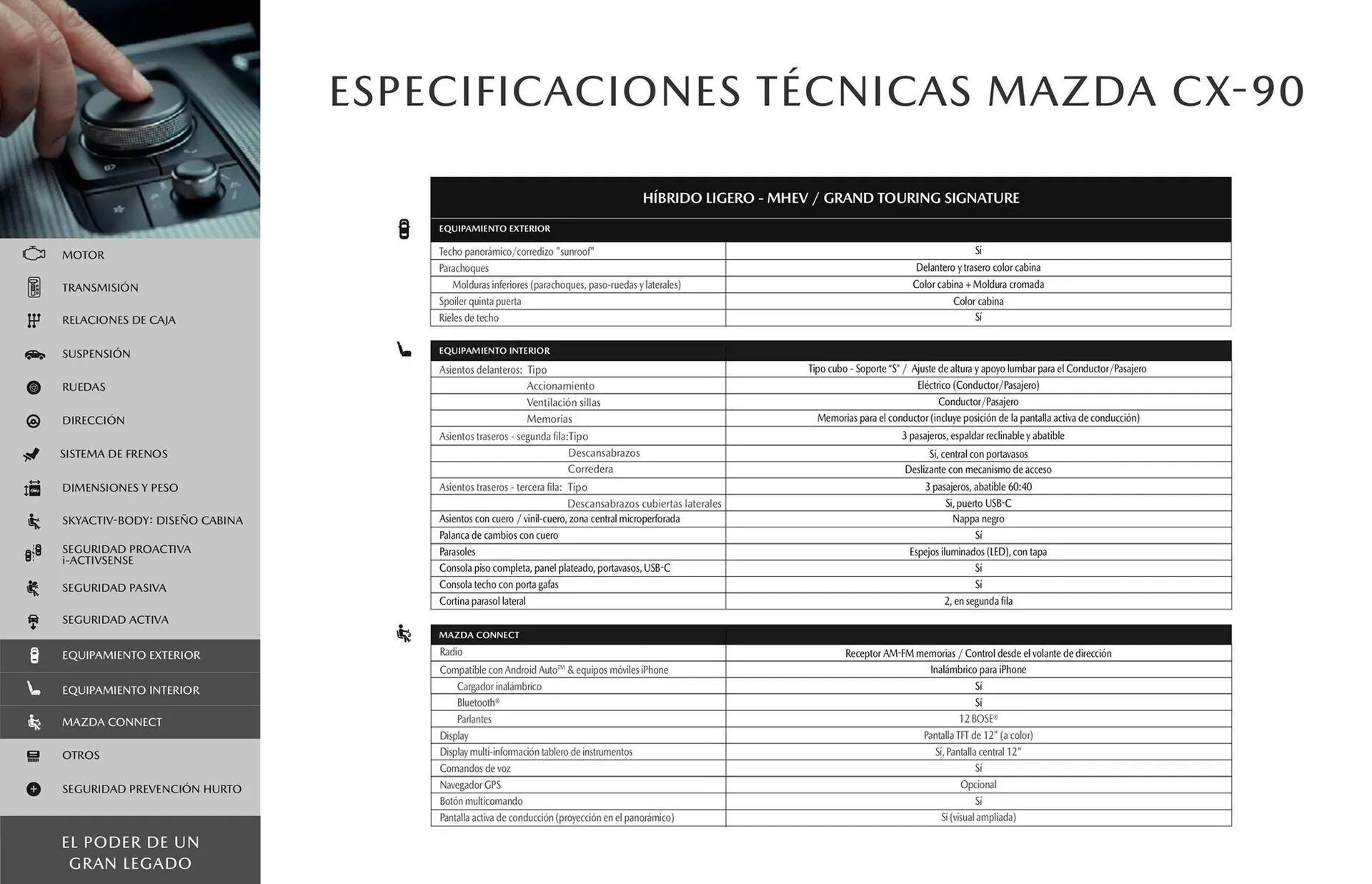 MOTOR
TRANSMISIÓN
RELACIONES DE CAJA
SUSPENSIÓN
RUEDAS
DIRECCIÓN
SISTEMA DE FRENOS
DIMENSIONES Y PESO
SKYACTIV-BODY: DISEÑO CABINA
SEGURIDAD PROACTIVA i-ACTIVSENSE
SEGURIDAD PASIVA
SEGURIDAD ACTIVA
EQUIPAMIENTO EXTERIOR
EQUIPAMIENTO INTERIOR
MAZDA CONNECT
OTROS
SEGURIDAD PREVENCIÓN HURTO

EL PODER DE UN GRAN LEGADO

ESPECIFICACIONES TÉCNICAS MAZDA CX-90

HÍBRIDO LIGERO - MHEV / GRAND TOURING SIGNATURE

| EQUIPAMIENTO EXTERIOR | |
|---|---|
| Techo panorámico/corredizo "sunroof" | Sí |
| Parachoques | Delantero y trasero color cabina |
| Molduras inferiores (parachoques, paso-ruedas y laterales) | Color cabina + Moldura cromada |
| Spoiler quinta puerta | Color cabina |
| Rieles de techo | Sí |

| EQUIPAMIENTO INTERIOR | |
|---|---|
| Asientos delanteros: Tipo | Tipo cubo - Soporte "S" / Ajuste de altura y apoyo lumbar para el Conductor/Pasajero |
| Accionamiento | Eléctrico (Conductor/Pasajero) |
| Ventilación sillas | Conductor/Pasajero |
| Memorias | Memorias para el conductor (incluye posición de la pantalla activa de conducción) |
| Asientos traseros - segunda fila:Tipo | 3 pasajeros, espaldar reclinable y abatible |
| Descansabrazos | Sí, central con portavasos |
| Corredera | Deslizante con mecanismo de acceso |
| Asientos traseros - tercera fila: Tipo | 3 pasajeros, abatible 60:40 |
| Descansabrazos cubiertas laterales | Sí, puerto USB-C |
| Asientos con cuero / vinil-cuero, zona central microperforada | Nappa negro |
| Palanca de cambios con cuero | Sí |
| Parasoles | Espejos iluminados (LED), con tapa |
| Consola piso completa, panel plateado, portavasos, USB-C | Sí |
| Consola techo con porta gafas | Sí |
| Cortina parasol lateral | 2, en segunda fila |

| MAZDA CONNECT | |
|---|---|
| Radio | Receptor AM-FM memorias / Control desde el volante de dirección |
| Compatible con Android Auto™ & equipos móviles iPhone | Inalámbrico para iPhone |
| Cargador inalámbrico | Sí |
| Bluetooth® | Sí |
| Parlantes | 12 BOSE® |
| Display | Pantalla TFT de 12" (a color) |
| Display multi-información tablero de instrumentos | Sí, Pantalla central 12" |
| Comandos de voz | Sí |
| Navegador GPS | Opcional |
| Botón multicomando | Sí |
| Pantalla activa de conducción (proyección en el panorámico) | Sí (visual ampliada) |